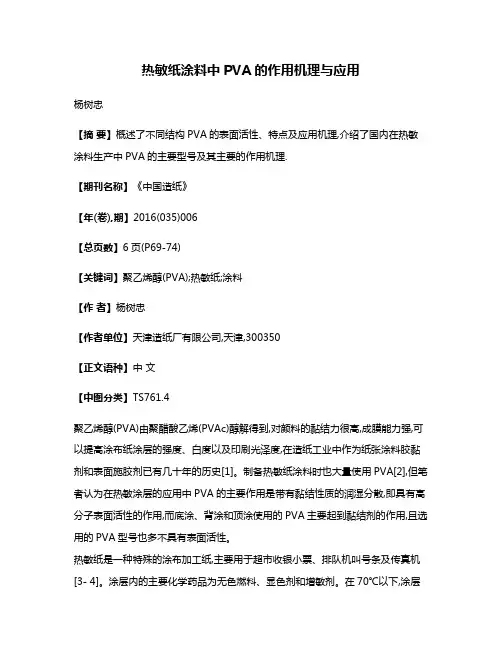 热敏纸涂料中 PVA 的作用机理与应用

杨树忠

【摘 要】概述了不同结构 PVA 的表面活性、特点及应用机理,介绍了国内在热敏涂料生产中 PVA 的主要型号及其主要的作用机理.

【期刊名称】《中国造纸》

【年(卷),期】2016(035)006

【总页数】6 页(P69-74)

【关键词】聚乙烯醇(PVA);热敏纸;涂料

【作 者】杨树忠

【作者单位】天津造纸厂有限公司,天津,300350

【正文语种】中 文

【中图分类】TS761.4

聚乙烯醇(PVA)由聚醋酸乙烯(PVAc)醇解得到,对颜料的黏结力很高,成膜能力强,可以提高涂布纸涂层的强度、白度以及印刷光泽度,在造纸工业中作为纸张涂料胶黏剂和表面施胶剂已有几十年的历史[1]。制备热敏纸涂料时也大量使用 PVA[2],但笔者认为在热敏涂层的应用中 PVA 的主要作用是带有黏结性质的润湿分散,即具有高分子表面活性的作用,而底涂、背涂和顶涂使用的 PVA 主要起到黏结剂的作用,且选用的 PVA 型号也多不具有表面活性。
热敏纸是一种特殊的涂布加工纸,主要用于超市收银小票、排队机叫号条及传真机[3- 4]。涂层内的主要化学药品为无色燃料、显色剂和增敏剂。在 70℃以下,涂层